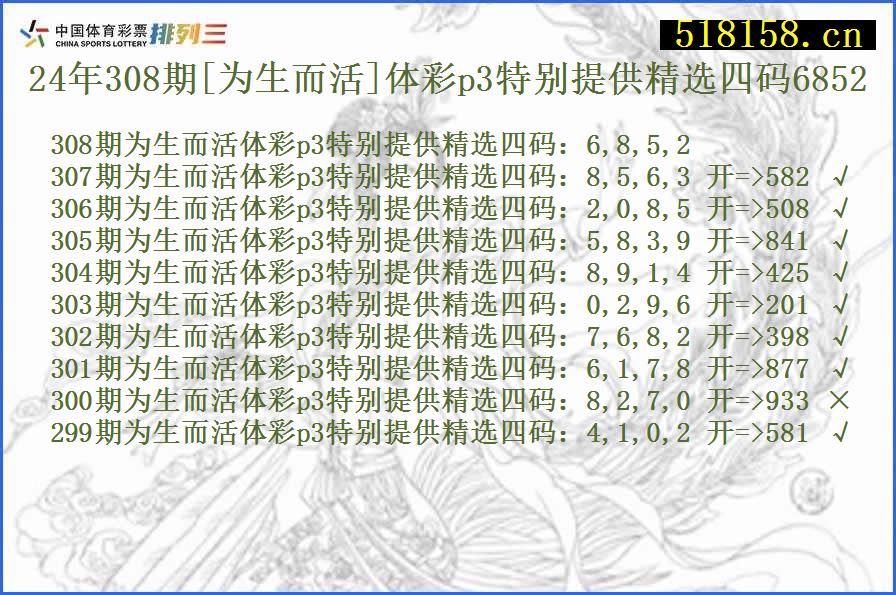 中国体育彩票 CHINA SPORTS LOTTERY 排列三

518158.cn

24年308期[为生而活]体彩p3特别提供精选四码6852

308期为生而活体彩p3特别提供精选四码：6,8,5,2
307期为生而活体彩p3特别提供精选四码：8,5,6,3 开=>582 √
306期为生而活体彩p3特别提供精选四码：2,0,8,5 开=>508 √
305期为生而活体彩p3特别提供精选四码：5,8,3,9 开=>841 √
304期为生而活体彩p3特别提供精选四码：8,9,1,4 开=>425 √
303期为生而活体彩p3特别提供精选四码：0,2,9,6 开=>201 √
302期为生而活体彩p3特别提供精选四码：7,6,8,2 开=>398 √
301期为生而活体彩p3特别提供精选四码：6,1,7,8 开=>877 √
300期为生而活体彩p3特别提供精选四码：8,2,7,0 开=>933 ×
299期为生而活体彩p3特别提供精选四码：4,1,0,2 开=>581 √